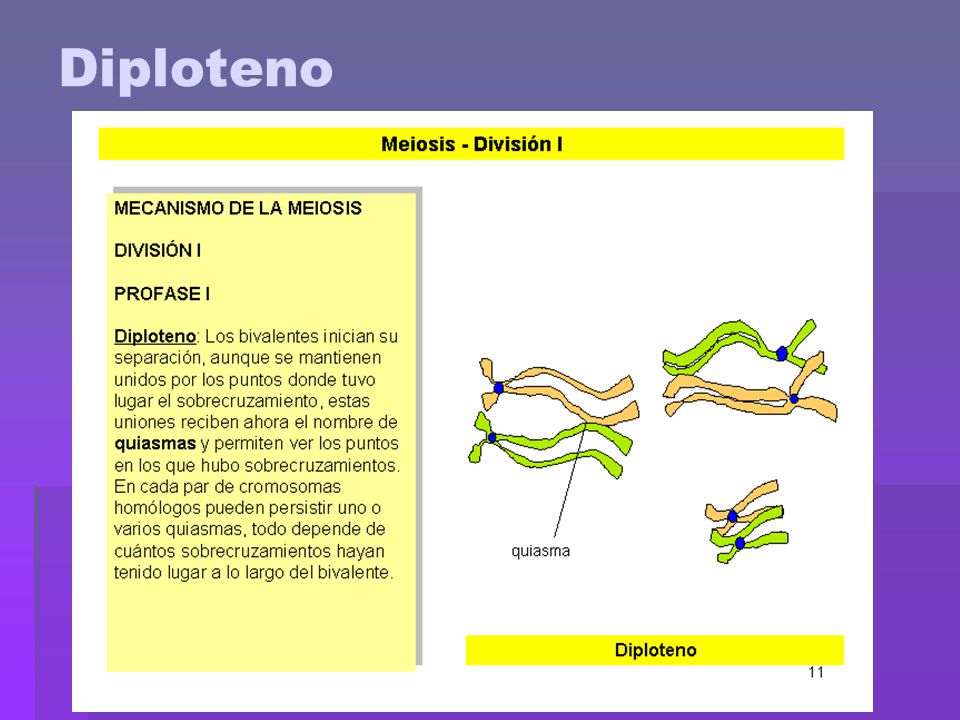 Diploteno

Meiosis - División I

MECANISMO DE LA MEIOSIS

DIVISIÓN I

PROFASE I

Diploteno: Los bivalentes inician su separación, aunque se mantienen unidos por los puntos donde tuvo lugar el sobrecruzamiento, estas uniones reciben ahora el nombre de quiasmas y permiten ver los puntos en los que hubo sobrecruzamientos. En cada par de cromosomas homólogos pueden persistir uno o varios quiasmas, todo depende de cuántos sobrecruzamientos hayan tenido lugar a lo largo del bivalente.

quiasma

Diploteno

11